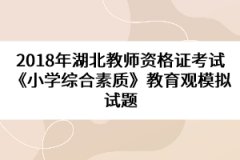 2018年湖北教师资格证考试《小学综合素质》教育观模拟试题